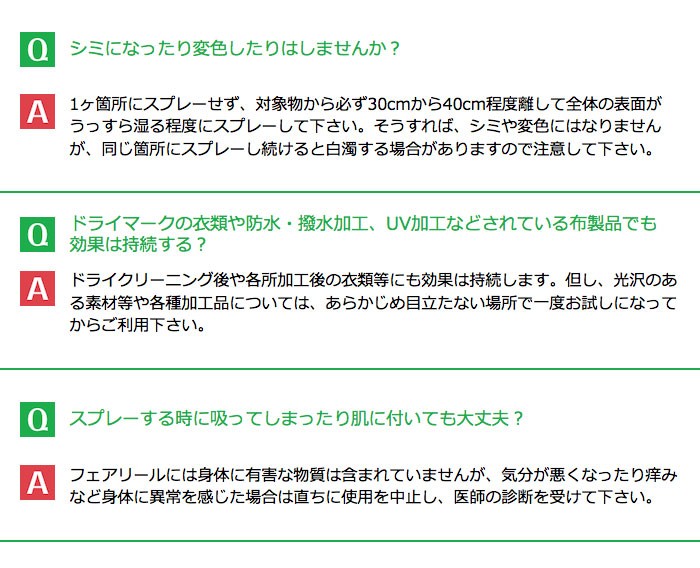 Q シミになったり変色したりはしませんか？

A 1ヶ箇所にスプレーせず、対象物から必ず30cmから40cm程度離して全体の表面がうっすら湿る程度にスプレーして下さい。そうすれば、シミや変色にはなりませんが、同じ箇所にスプレーし続けると白濁する場合がありますので注意して下さい。

Q ドライマークの衣類や防水・撥水加工、UV加工などされている布製品でも効果は持続する？

A ドライクリーニング後や各所加工後の衣類等にも効果は持続します。但し、光沢のある素材等や各種加工品については、あらかじめ目立たない場所で一度お試しになってからご利用下さい。

Q スプレーする時に吸ってしまったり肌に付いても大丈夫？

A フェアリールには身体に有害な物質は含まれていませんが、気分が悪くなったり痒みなど身体に異常を感じた場合は直ちに使用を中止し、医師の診断を受けて下さい。